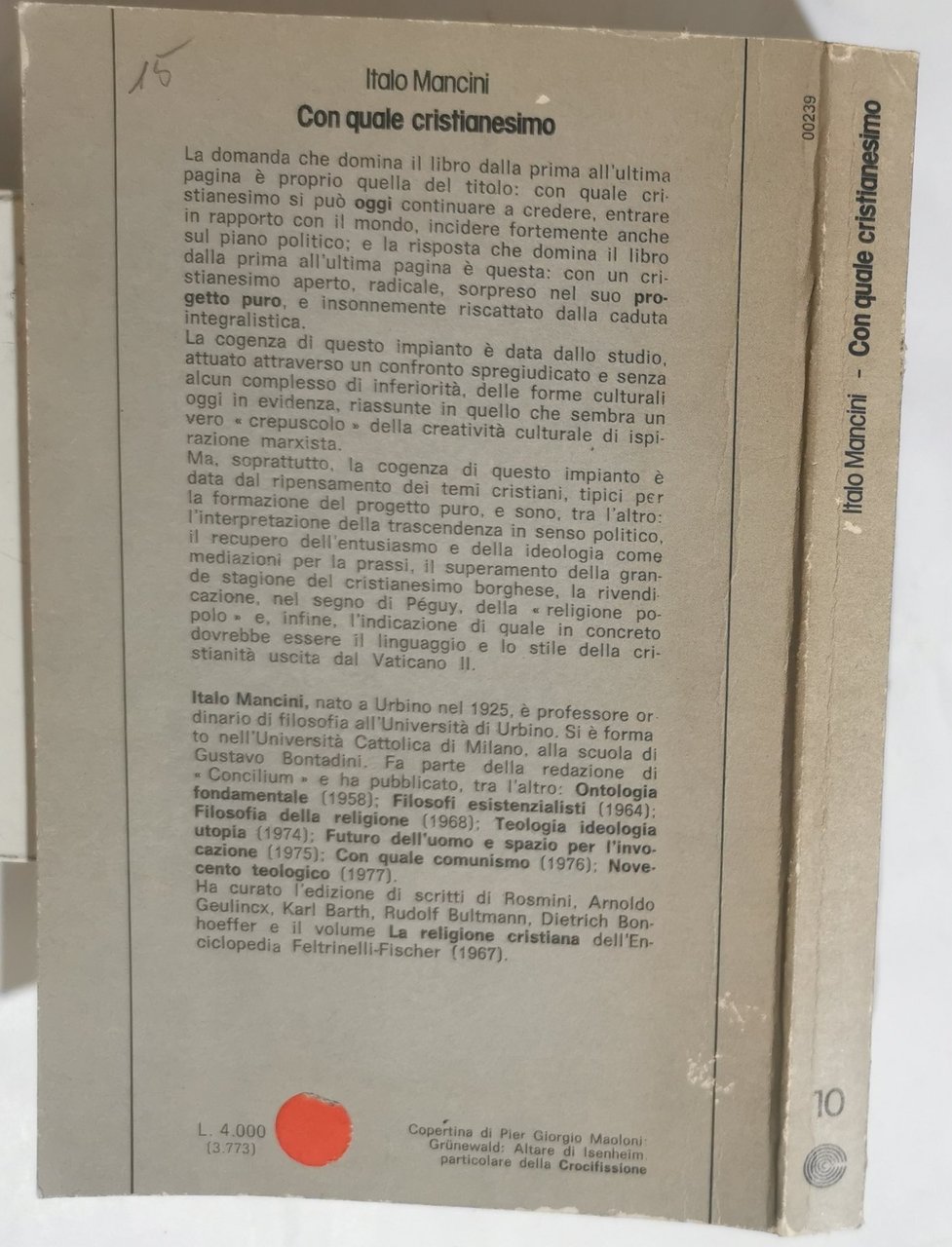 15

Italo Mancini
Con quale cristianesimo

La domanda che domina il libro dalla prima all'ultima pagina è proprio quella del titolo: con quale cristianesimo si può oggi continuare a credere, entrare in rapporto con il mondo, incidere fortemente anche sul piano politico; e la risposta che domina il libro dalla prima all'ultima pagina è questa: con un cristianesimo aperto, radicale, sorpreso nel suo progetto puro, e insonnemente riscattato dalla caduta integralistica.
La cogenza di questo impianto è data dallo studio, attuato attraverso un confronto spregiudicato e senza alcun complesso di inferiorità, delle forme culturali oggi in evidenza, riassunte in quello che sembra un vero « crepuscolo » della creatività culturale di ispirazione marxista.
Ma, soprattutto, la cogenza di questo impianto è data dal ripensamento dei temi cristiani, tipici per la formazione del progetto puro, e sono, tra l'altro: l'interpretazione della trascendenza in senso politico, il recupero dell'entusiasmo e della ideologia come mediazioni per la prassi, il superamento della grande stagione del cristianesimo borghese, la rivendicazione, nel segno di Péguy, della « religione popolo » e, infine, l'indicazione di quale in concreto dovrebbe essere il linguaggio e lo stile della cristianità uscita dal Vaticano II.

Italo Mancini, nato a Urbino nel 1925, è professore ordinario di filosofia all'Università di Urbino. Si è formato nell'Università Cattolica di Milano, alla scuola di Gustavo Bontadini. Fa parte della redazione di « Concilium » e ha pubblicato, tra l'altro: Ontologia fondamentale (1958); Filosofi esistenzialisti (1964); Filosofia della religione (1968); Teologia ideologia utopia (1974); Futuro dell'uomo e spazio per l'invocazione (1975); Con quale comunismo (1976); Novecento teologico (1977).
Ha curato l'edizione di scritti di Rosmini, Arnoldo Geulincx, Karl Barth, Rudolf Bultmann, Dietrich Bonhoeffer e il volume La religione cristiana dell'Enciclopedia Feltrinelli-Fischer (1967).

L. 4.000
(3.773)

Copertina di Pier Giorgio Maoloni: Grünewald: Altare di Isenheim particolare della Crocifissione

00239
Italo Mancini - Con quale cristianesimo
10